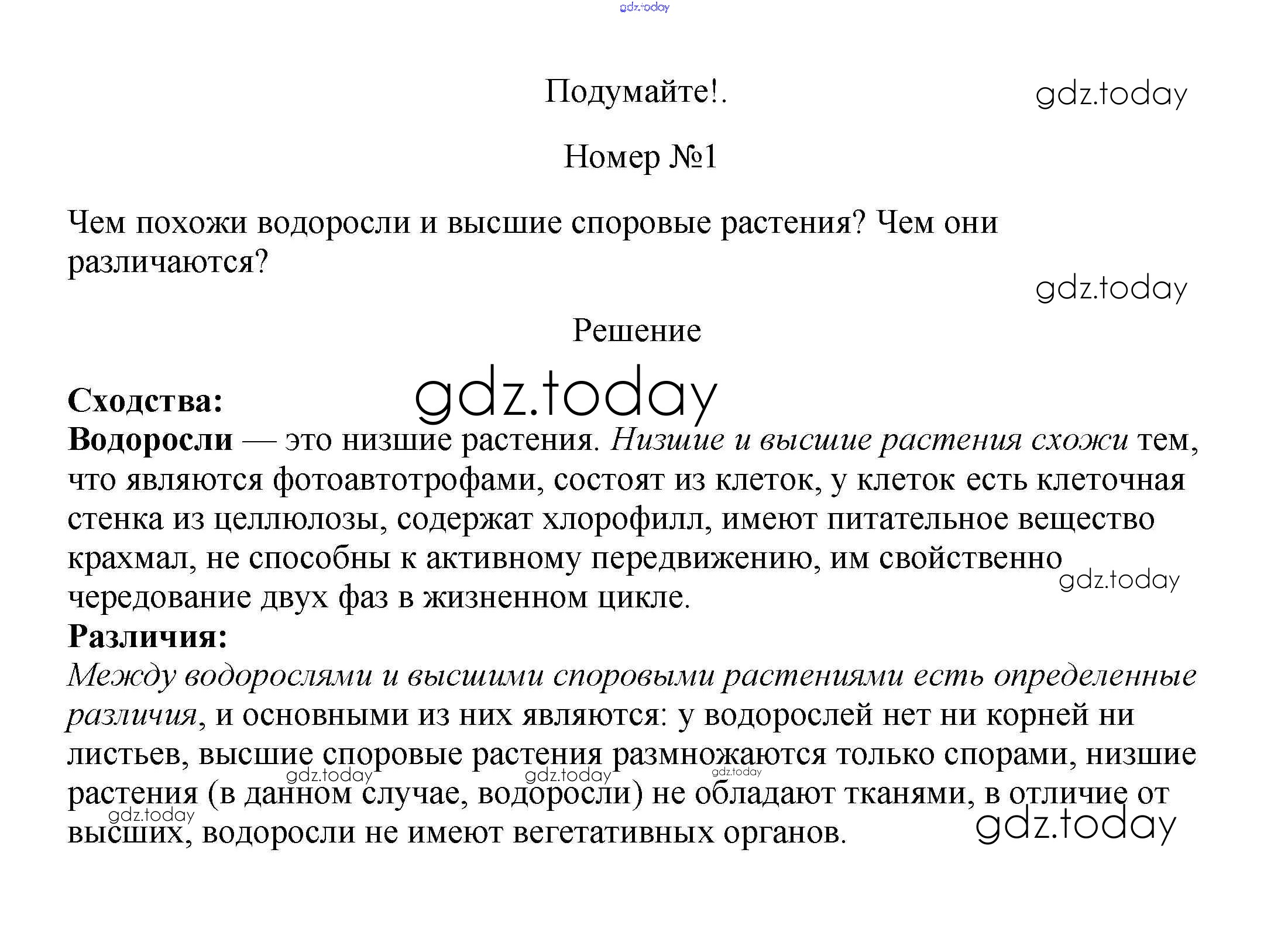 gdz.today

Подумайте!.

gdz.today

Номер №1

Чем похожи водоросли и высшие споровые растения? Чем они различаются?

gdz.today

Решение

gdz.today

Сходства:
Водоросли — это низшие растения. Низшие и высшие растения схожи тем, что являются фотоавтотрофами, состоят из клеток, у клеток есть клеточная стенка из целлюлозы, содержат хлорофилл, имеют питательное вещество крахмал, не способны к активному передвижению, им свойственно чередование двух фаз в жизненном цикле.

gdz.today

Различия:
Между водорослями и высшими споровыми растениями есть определенные различия, и основными из них являются: у водорослей нет ни корней ни листьев, высшие споровые растения размножаются только спорами, низшие растения (в данном случае, водоросли) не обладают тканями, в отличие от высших, водоросли не имеют вегетативных органов.

gdz.today gdz.today gdz.today gdz.today gdz.today